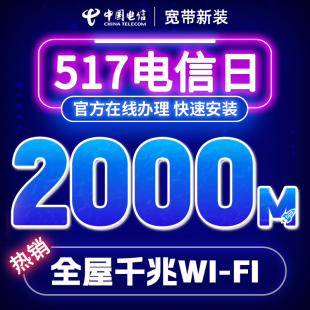 中国电信
CHINA TELECOM
宽带新装

517电信日

官方在线办理 快速安装

2000M

热销
全屋千兆WI-FI